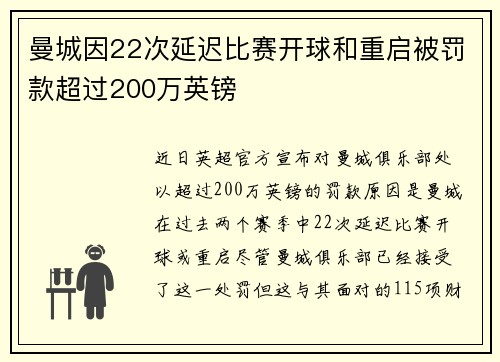 曼城因22次延迟比赛开球和重启被罚款超过200万英镑

近日英超官方宣布对曼城俱乐部处以超过200万英镑的罚款原因是曼城在过去两个赛季中22次延迟比赛开球或重启尽管曼城俱乐部已经接受了这一处罚但这与其面对的115项财